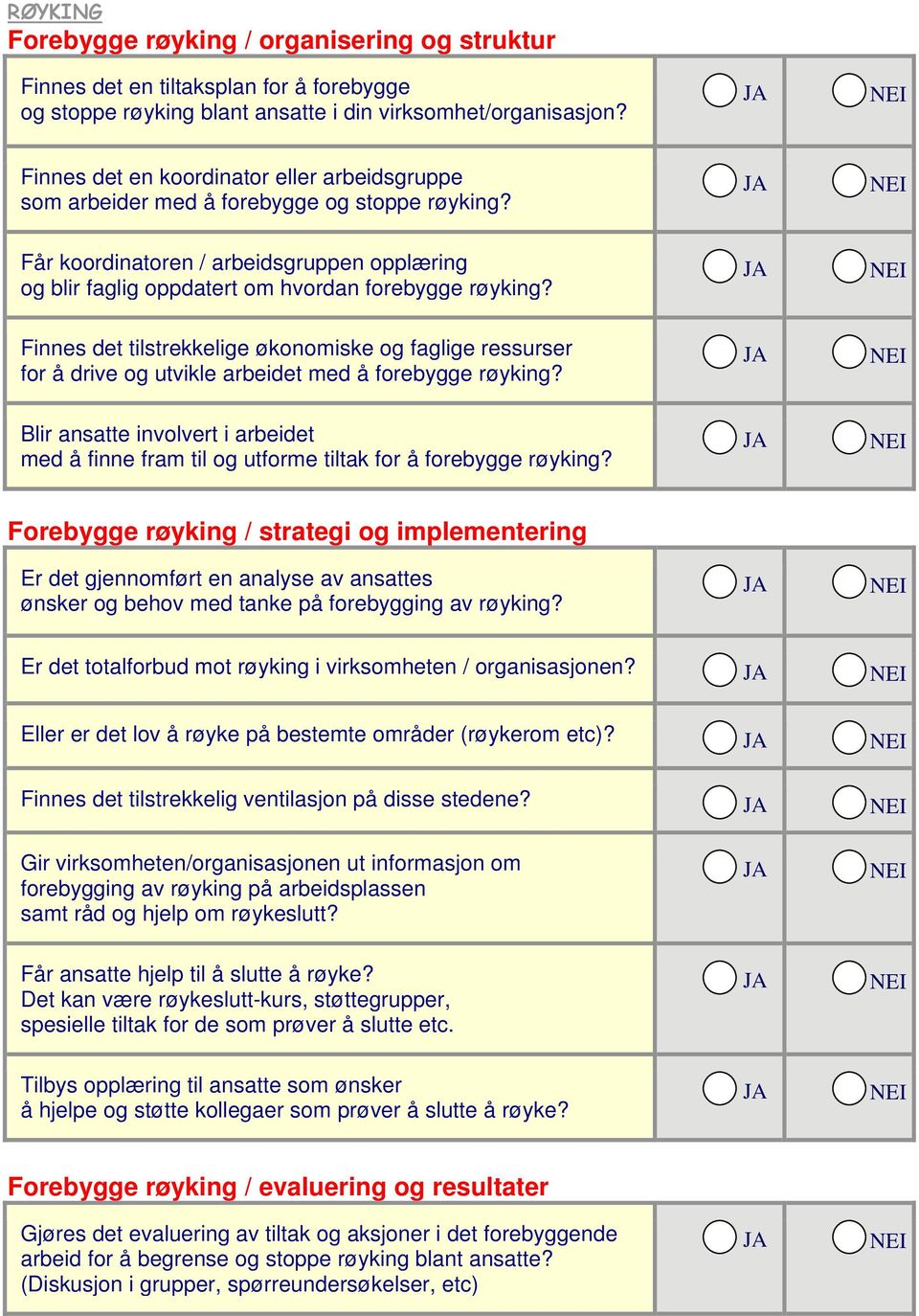 RØYKING

Forebygge røyking / organisering og struktur

| | | |
|---|---|---|
| Finnes det en tiltaksplan for å forebygge og stoppe røyking blant ansatte i din virksomhet/organisasjon? | JA | NEI |
| Finnes det en koordinator eller arbeidsgruppe som arbeider med å forebygge og stoppe røyking? | JA | NEI |
| Får koordinatoren / arbeidsgruppen opplæring og blir faglig oppdatert om hvordan forebygge røyking? | JA | NEI |
| Finnes det tilstrekkelige økonomiske og faglige ressurser for å drive og utvikle arbeidet med å forebygge røyking? | JA | NEI |
| Blir ansatte involvert i arbeidet med å finne fram til og utforme tiltak for å forebygge røyking? | JA | NEI |

Forebygge røyking / strategi og implementering

| | | |
|---|---|---|
| Er det gjennomført en analyse av ansattes ønsker og behov med tanke på forebygging av røyking? | JA | NEI |
| Er det totalforbud mot røyking i virksomheten / organisasjonen? | JA | NEI |
| Eller er det lov å røyke på bestemte områder (røykerom etc)? | JA | NEI |
| Finnes det tilstrekkelig ventilasjon på disse stedene? | JA | NEI |
| Gir virksomheten/organisasjonen ut informasjon om forebygging av røyking på arbeidsplassen samt råd og hjelp om røykeslutt? | JA | NEI |
| Får ansatte hjelp til å slutte å røyke? Det kan være røykeslutt-kurs, støttegrupper, spesielle tiltak for de som prøver å slutte etc. | JA | NEI |
| Tilbys opplæring til ansatte som ønsker å hjelpe og støtte kollegaer som prøver å slutte å røyke? | JA | NEI |

Forebygge røyking / evaluering og resultater

| | | |
|---|---|---|
| Gjøres det evaluering av tiltak og aksjoner i det forebyggende arbeid for å begrense og stoppe røyking blant ansatte? (Diskusjon i grupper, spørreundersøkelser, etc) | JA | NEI |